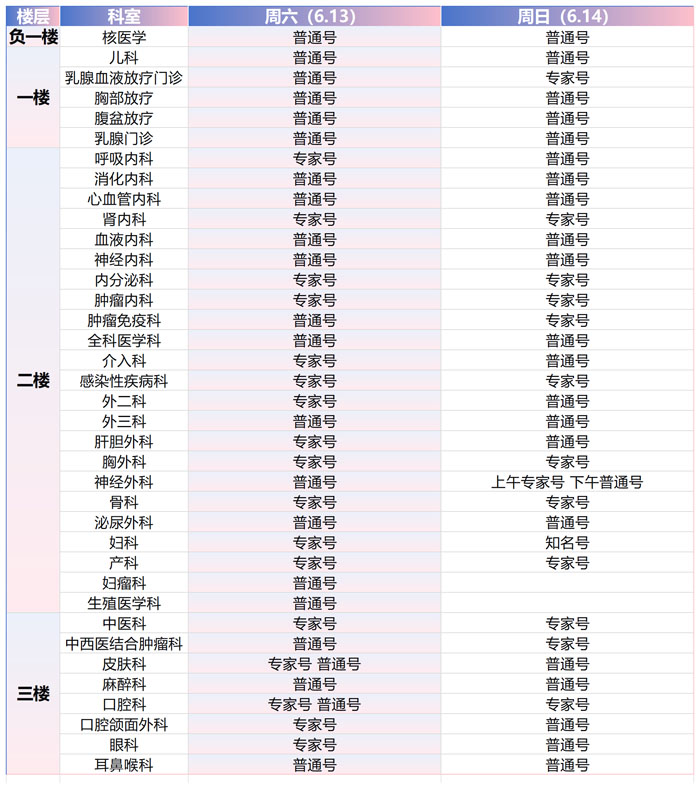 | 楼层 | 科室 | 周六（6.13） | 周日（6.14） |
|---|---|---|---|
| 负一楼 | 核医学 | 普通号 | 普通号 |
| 一楼 | 儿科 | 普通号 | 普通号 |
| | 乳腺血液放疗门诊 | 普通号 | 专家号 |
| | 胸部放疗 | 普通号 | 普通号 |
| | 腹盆放疗 | 普通号 | 普通号 |
| | 乳腺门诊 | 普通号 | 普通号 |
| 二楼 | 呼吸内科 | 专家号 | 普通号 |
| | 消化内科 | 普通号 | 普通号 |
| | 心血管内科 | 普通号 | 普通号 |
| | 肾内科 | 专家号 | 专家号 |
| | 血液内科 | 普通号 | 普通号 |
| | 神经内科 | 普通号 | 普通号 |
| | 内分泌科 | 专家号 | 专家号 |
| | 肿瘤内科 | 专家号 | 专家号 |
| | 肿瘤免疫科 | 普通号 | 专家号 |
| | 全科医学科 | 普通号 | 普通号 |
| | 介入科 | 专家号 | 普通号 |
| | 感染性疾病科 | 专家号 | 专家号 |
| | 外二科 | 专家号 | 普通号 |
| | 外三科 | 普通号 | 普通号 |
| | 肝胆外科 | 专家号 | 普通号 |
| | 胸外科 | 专家号 | 专家号 |
| | 神经外科 | 普通号 | 上午专家号 下午普通号 |
| | 骨科 | 专家号 | 专家号 |
| | 泌尿外科 | 普通号 | 普通号 |
| | 妇科 | 专家号 | 知名号 |
| | 产科 | 专家号 | 专家号 |
| | 妇瘤科 | 普通号 | |
| | 生殖医学科 | 普通号 | |
| 三楼 | 中医科 | 专家号 | 专家号 |
| | 中西医结合肿瘤科 | 普通号 | 专家号 |
| | 皮肤科 | 专家号 普通号 | 普通号 |
| | 麻醉科 | 普通号 | 普通号 |
| | 口腔科 | 专家号 普通号 | 专家号 |
| | 口腔颌面外科 | 专家号 | 普通号 |
| | 眼科 | 专家号 | 普通号 |
| | 耳鼻喉科 | 普通号 | 普通号 |